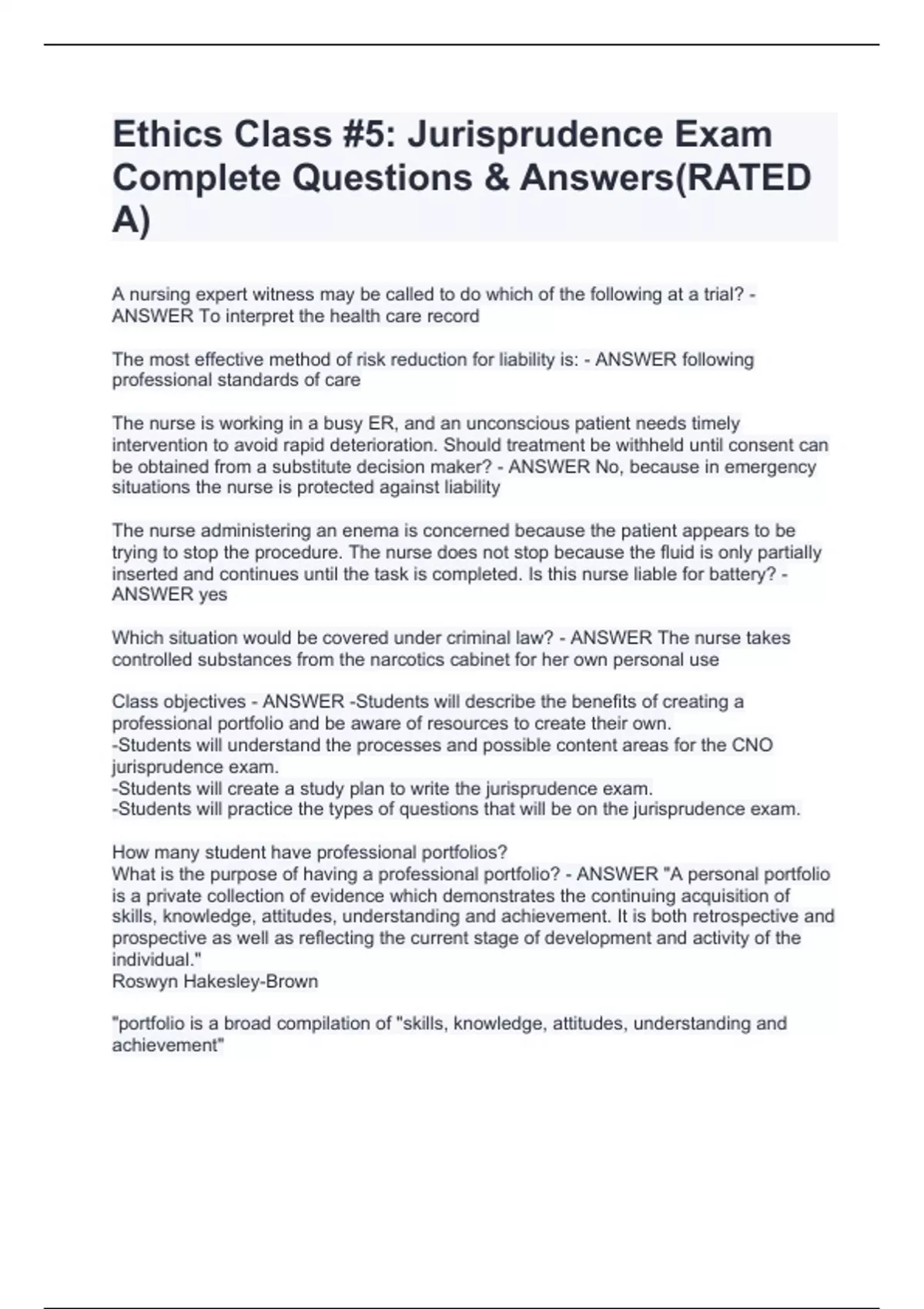 Ethics Class #5: Jurisprudence Exam Complete Questions & Answers(RATED A)

A nursing expert witness may be called to do which of the following at a trial? - ANSWER To interpret the health care record

The most effective method of risk reduction for liability is: - ANSWER following professional standards of care

The nurse is working in a busy ER, and an unconscious patient needs timely intervention to avoid rapid deterioration. Should treatment be withheld until consent can be obtained from a substitute decision maker? - ANSWER No, because in emergency situations the nurse is protected against liability

The nurse administering an enema is concerned because the patient appears to be trying to stop the procedure. The nurse does not stop because the fluid is only partially inserted and continues until the task is completed. Is this nurse liable for battery? - ANSWER yes

Which situation would be covered under criminal law? - ANSWER The nurse takes controlled substances from the narcotics cabinet for her own personal use

Class objectives - ANSWER -Students will describe the benefits of creating a professional portfolio and be aware of resources to create their own.
-Students will understand the processes and possible content areas for the CNO jurisprudence exam.
-Students will create a study plan to write the jurisprudence exam.
-Students will practice the types of questions that will be on the jurisprudence exam.

How many student have professional portfolios?
What is the purpose of having a professional portfolio? - ANSWER "A personal portfolio is a private collection of evidence which demonstrates the continuing acquisition of skills, knowledge, attitudes, understanding and achievement. It is both retrospective and prospective as well as reflecting the current stage of development and activity of the individual."
Roswyn Hakesley-Brown

"portfolio is a broad compilation of "skills, knowledge, attitudes, understanding and achievement"